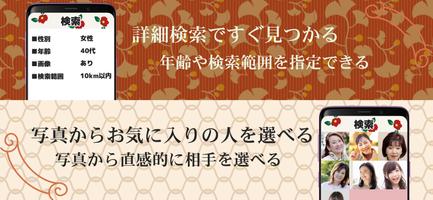 検索

■性別 女性
■年齢 40代
■画像 あり
■検索範囲 10km以内

詳細検索ですぐ見つかる
年齢や検索範囲を指定できる

写真からお気に入りの人を選べる
写真から直感的に相手を選べる

検索